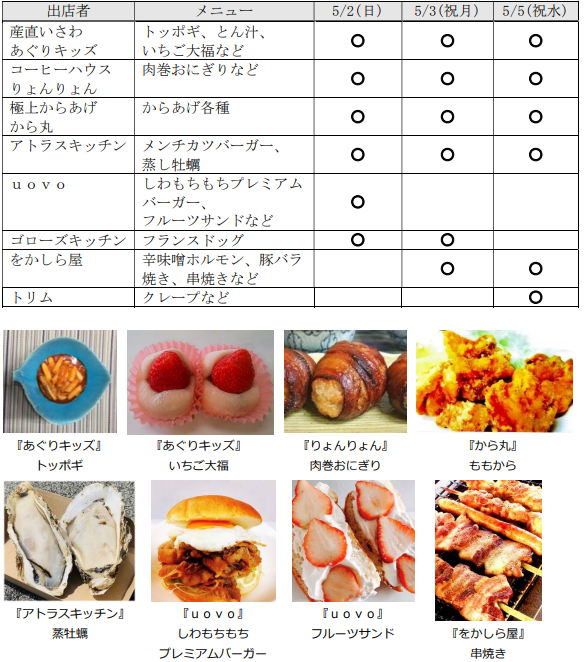 | 出店者 | メニュー | 5/2(日) | 5/3(祝月) | 5/5(祝水) |
|---|---|---|---|---|
| 産直いさわ あぐりキッズ | トッポギ、とん汁、いちご大福など | ○ | ○ | ○ |
| コーヒーハウス りょんりょん | 肉巻おにぎりなど | ○ | ○ | ○ |
| 極上からあげ から丸 | からあげ各種 | ○ | ○ | ○ |
| アトラスキッチン | メンチカツバーガー、蒸し牡蠣 | ○ | ○ | ○ |
| ｕｏｖｏ | しわもちもちプレミアムバーガー、フルーツサンドなど | ○ | | |
| ゴローズキッチン | フランスドッグ | ○ | ○ | |
| をかしら屋 | 辛味噌ホルモン、豚バラ焼き、串焼きなど | | ○ | ○ |
| トリム | クレープなど | | | ○ |

『あぐりキッズ』
トッポギ

『あぐりキッズ』
いちご大福

『りょんりょん』
肉巻おにぎり

『から丸』
ももから

『アトラスキッチン』
蒸牡蠣

『ｕｏｖｏ』
しわもちもち
プレミアムバーガー

『ｕｏｖｏ』
フルーツサンド

『をかしら屋』
串焼き